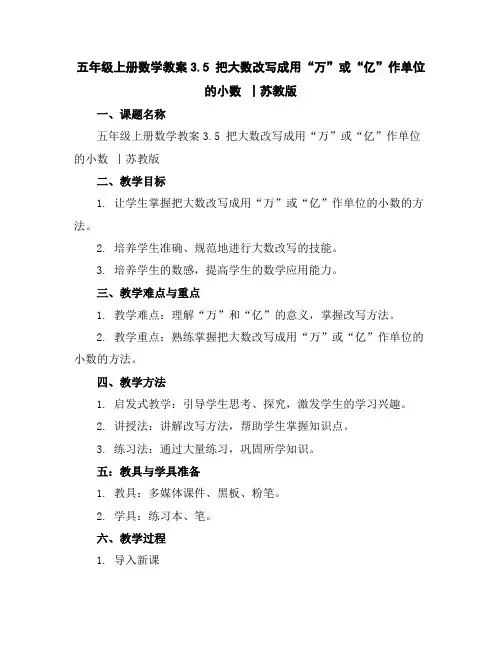 五年级上册数学教案 3.5 把大数改写成用“万”或“亿”作单位的小数 丨苏教版

一、课题名称

五年级上册数学教案 3.5 把大数改写成用“万”或“亿”作单位的小数 丨苏教版

二、教学目标

1. 让学生掌握把大数改写成用“万”或“亿”作单位的小数的方法。

2. 培养学生准确、规范地进行大数改写的技能。

3. 培养学生的数感，提高学生的数学应用能力。

三、教学难点与重点

1. 教学难点：理解“万”和“亿”的意义，掌握改写方法。

2. 教学重点：熟练掌握把大数改写成用“万”或“亿”作单位的小数的方法。

四、教学方法

1. 启发式教学：引导学生思考、探究，激发学生的学习兴趣。

2. 讲授法：讲解改写方法，帮助学生掌握知识点。

3. 练习法：通过大量练习，巩固所学知识。

五：教具与学具准备

1. 教具：多媒体课件、黑板、粉笔。

2. 学具：练习本、笔。

六、教学过程

1. 导入新课